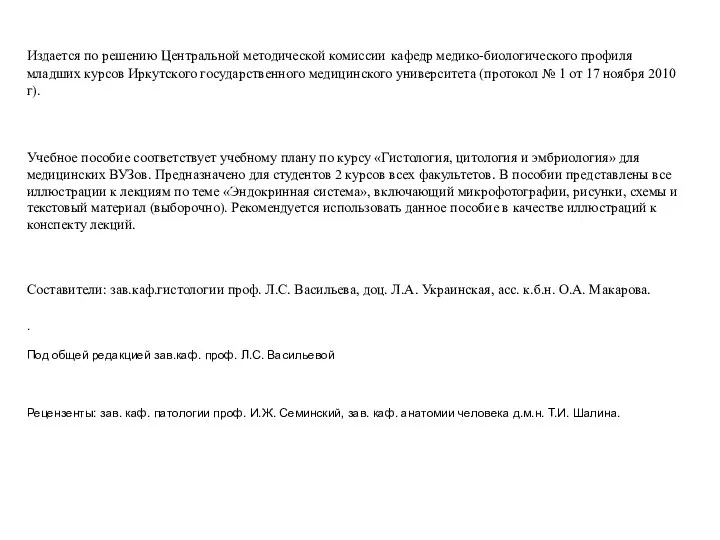 Издается по решению Центральной методической комиссии кафедр медико-биологического профиля младших курсов Иркутского государственного медицинского университета (протокол № 1 от 17 ноября 2010 г).

Учебное пособие соответствует учебному плану по курсу «Гистология, цитология и эмбриология» для медицинских ВУЗов. Предназначено для студентов 2 курсов всех факультетов. В пособии представлены все иллюстрации к лекциям по теме «Эндокринная система», включающий микрофотографии, рисунки, схемы и текстовый материал (выборочно). Рекомендуется использовать данное пособие в качестве иллюстраций к конспекту лекций.

Составители: зав.каф.гистологии проф. Л.С. Васильева, доц. Л.А. Украинская, асс. к.б.н. О.А. Макарова.

.

Под общей редакцией зав.каф. проф. Л.С. Васильевой

Рецензенты: зав. каф. патологии проф. И.Ж. Семинский, зав. каф. анатомии человека д.м.н. Т.И. Шалина.